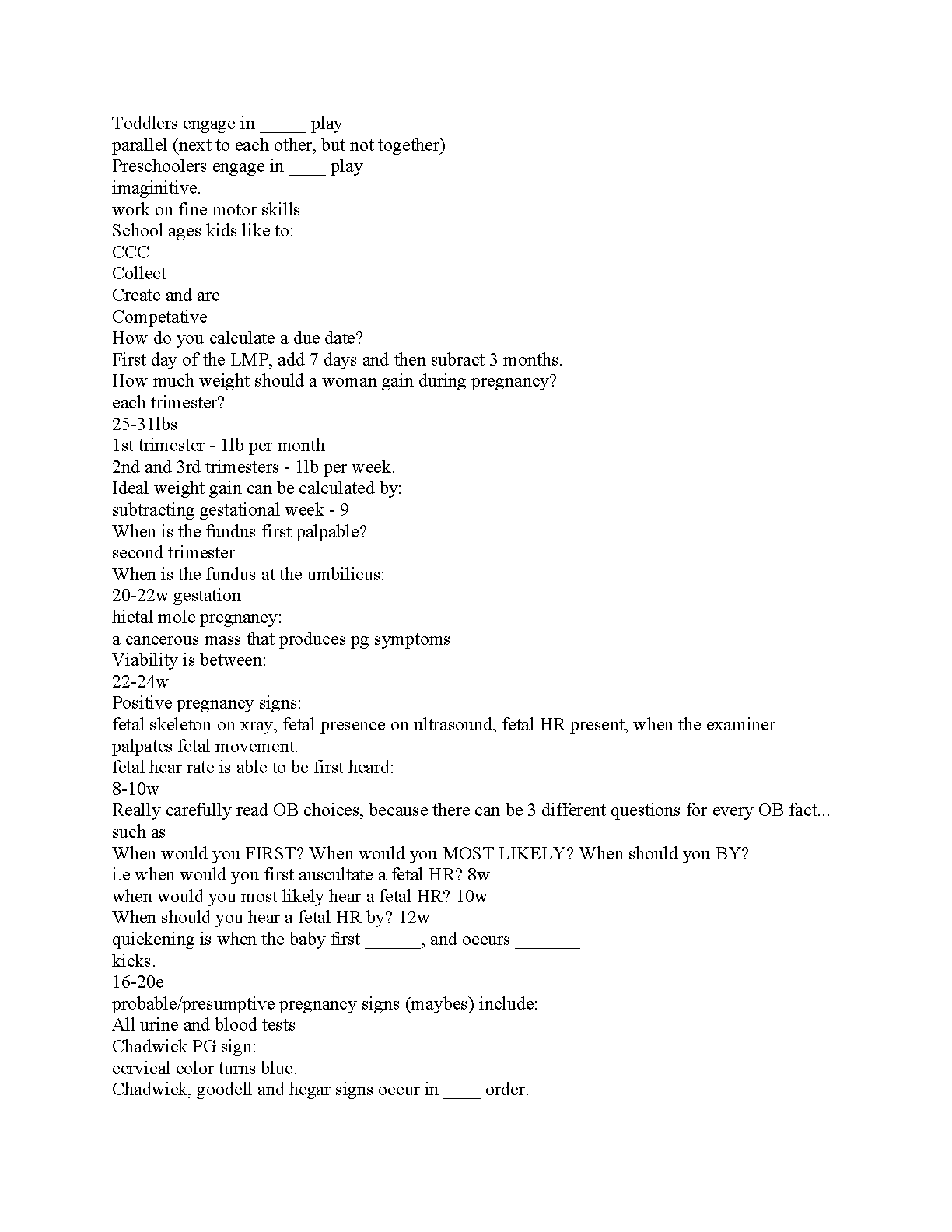 Toddlers engage in _____ play
parallel (next to each other, but not together)
Preschoolers engage in ____ play
imaginitive.
work on fine motor skills
School ages kids like to:
CCC
Collect
Create and are
Competative
How do you calculate a due date?
First day of the LMP, add 7 days and then subract 3 months.
How much weight should a woman gain during pregnancy? each trimester?
25-31lbs
1st trimester - 1lb per month
2nd and 3rd trimesters - 1lb per week.
Ideal weight gain can be calculated by:
subtracting gestational week - 9
When is the fundus first palpable?
second trimester
When is the fundus at the umbilicus:
20-22w gestation
hietal mole pregnancy:
a cancerous mass that produces pg symptoms
Viability is between:
22-24w
Positive pregnancy signs:
fetal skeleton on xray, fetal presence on ultrasound, fetal HR present, when the examiner palpates fetal movement.
fetal hear rate is able to be first heard:
8-10w
Really carefully read OB choices, because there can be 3 different questions for every OB fact... such as
When would you FIRST? When would you MOST LIKELY? When should you BY?
i.e when would you first auscultate a fetal HR? 8w
when would you most likely hear a fetal HR? 10w
When should you hear a fetal HR by? 12w
quickening is when the baby first ______, and occurs _______
kicks.
16-20e
probable/presumptive pregnancy signs (maybes) include:
All urine and blood tests
Chadwick PG sign:
cervical color turns blue.
Chadwick, goodell and hegar signs occur in ____ order.